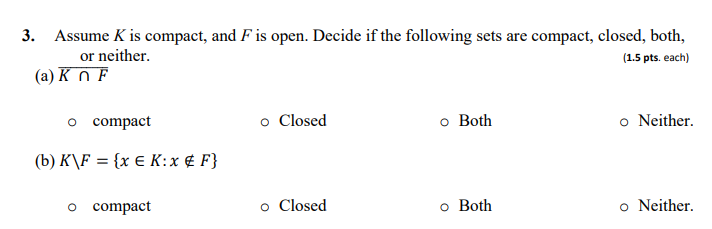 3. Assume $K$ is compact, and $F$ is open. Decide if the following sets are compact, closed, both, or neither.

(1.5 pts. each)

(a) $\overline{K \cap F}$

○ compact ○ Closed ○ Both ○ Neither.

(b) $K \setminus F = \{x \in K : x \notin F\}$

○ compact ○ Closed ○ Both ○ Neither.